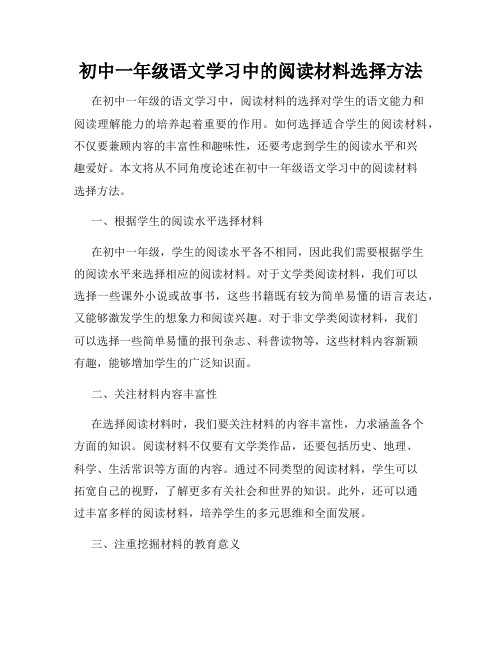 初中一年级语文学习中的阅读材料选择方法

在初中一年级的语文学习中，阅读材料的选择对学生的语文能力和阅读理解能力的培养起着重要的作用。如何选择适合学生的阅读材料，不仅要兼顾内容的丰富性和趣味性，还要考虑到学生的阅读水平和兴趣爱好。本文将从不同角度论述在初中一年级语文学习中的阅读材料选择方法。

一、根据学生的阅读水平选择材料

在初中一年级，学生的阅读水平各不相同，因此我们需要根据学生的阅读水平来选择相应的阅读材料。对于文学类阅读材料，我们可以选择一些课外小说或故事书，这些书籍既有较为简单易懂的语言表达，又能够激发学生的想象力和阅读兴趣。对于非文学类阅读材料，我们可以选择一些简单易懂的报刊杂志、科普读物等，这些材料内容新颖有趣，能够增加学生的广泛知识面。

二、关注材料内容丰富性

在选择阅读材料时，我们要关注材料的内容丰富性，力求涵盖各个方面的知识。阅读材料不仅要有文学类作品，还要包括历史、地理、科学、生活常识等方面的内容。通过不同类型的阅读材料，学生可以拓宽自己的视野，了解更多有关社会和世界的知识。此外，还可以通过丰富多样的阅读材料，培养学生的多元思维和全面发展。

三、注重挖掘材料的教育意义